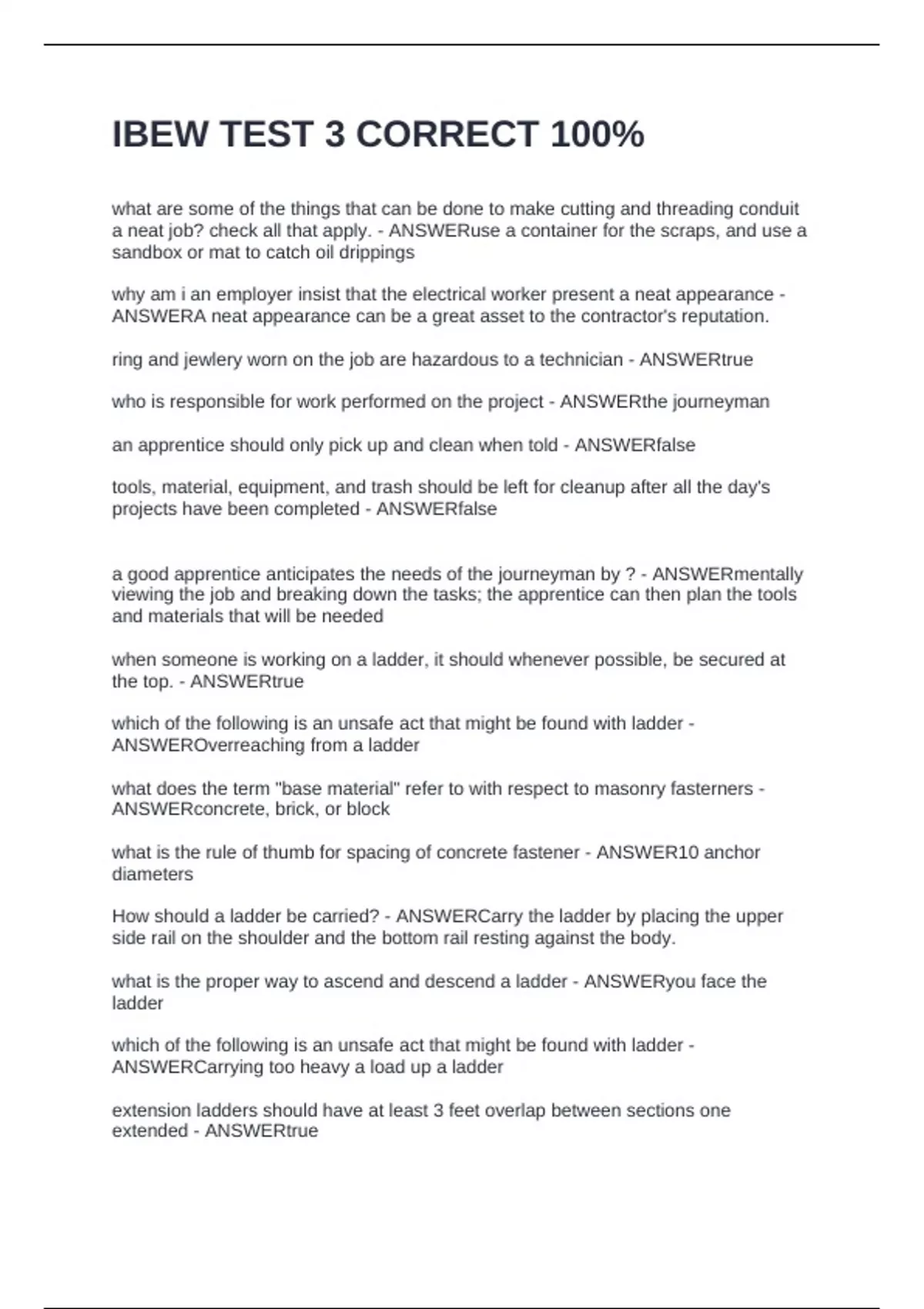 IBEW TEST 3 CORRECT 100%

what are some of the things that can be done to make cutting and threading conduit a neat job? check all that apply. - ANSWERuse a container for the scraps, and use a sandbox or mat to catch oil drippings

why am i an employer insist that the electrical worker present a neat appearance - ANSWERA neat appearance can be a great asset to the contractor's reputation.

ring and jewlery worn on the job are hazardous to a technician - ANSWERtrue

who is responsible for work performed on the project - ANSWERthe journeyman

an apprentice should only pick up and clean when told - ANSWERfalse

tools, material, equipment, and trash should be left for cleanup after all the day's projects have been completed - ANSWERfalse

a good apprentice anticipates the needs of the journeyman by ? - ANSWERmentally viewing the job and breaking down the tasks; the apprentice can then plan the tools and materials that will be needed

when someone is working on a ladder, it should whenever possible, be secured at the top. - ANSWERtrue

which of the following is an unsafe act that might be found with ladder - ANSWEROverreaching from a ladder

what does the term "base material" refer to with respect to masonry fasterners - ANSWERconcrete, brick, or block

what is the rule of thumb for spacing of concrete fastener - ANSWER10 anchor diameters

How should a ladder be carried? - ANSWERCarry the ladder by placing the upper side rail on the shoulder and the bottom rail resting against the body.

what is the proper way to ascend and descend a ladder - ANSWERyou face the ladder

which of the following is an unsafe act that might be found with ladder - ANSWERCarrying too heavy a load up a ladder

extension ladders should have at least 3 feet overlap between sections one extended - ANSWERtrue